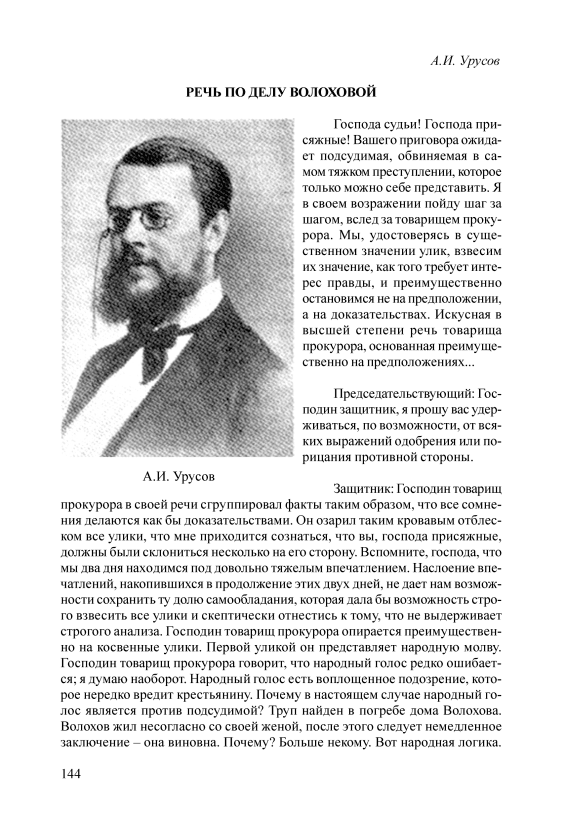 А.И. Урусов

РЕЧЬ ПО ДЕЛУ ВОЛОХОВОЙ

Господа судьи! Господа присяжные! Вашего приговора ожидает подсудимая, обвиняемая в самом тяжком преступлении, которое только можно себе представить. Я в своем возражении пойду шаг за шагом, вслед за товарищем прокурора. Мы, удостоверясь в существенном значении улик, взвесим их значение, как того требует интерес правды, и преимущественно остановимся не на предположении, а на доказательствах. Искусная в высшей степени речь товарища прокурора, основанная преимущественно на предположениях...

Председательствующий: Господин защитник, я прошу вас удерживаться, по возможности, от всяких выражений одобрения или порицания противной стороны.

А.И. Урусов

Защитник: Господин товарищ прокурора в своей речи сгруппировал факты таким образом, что все сомнения делаются как бы доказательствами. Он озарил таким кровавым отблеском все улики, что мне приходится сознаться, что вы, господа присяжные, должны были склониться несколько на его сторону. Вспомните, господа, что мы два дня находимся под довольно тяжелым впечатлением. Наслоение впечатлений, накопившихся в продолжение этих двух дней, не дает нам возможности сохранить ту долю самообладания, которая дала бы возможность строго взвесить все улики и скептически отнестись к тому, что не выдерживает строгого анализа. Господин товарищ прокурора опирается преимущественно на косвенные улики. Первой уликой он представляет народную молву. Господин товарищ прокурора говорит, что народный голос редко ошибается; я думаю наоборот. Народный голос есть воплощенное подозрение, которое нередко вредит крестьянину. Почему в настоящем случае народный голос является против подсудимой? Труп найден в погребе дома Волохова. Волохов жил несогласно со своей женой, после этого следует немедленное заключение – она виновна. Почему? Больше некому. Вот народная логика.

144